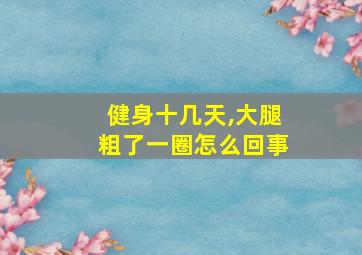 健身十几天,大腿粗了一圈怎么回事